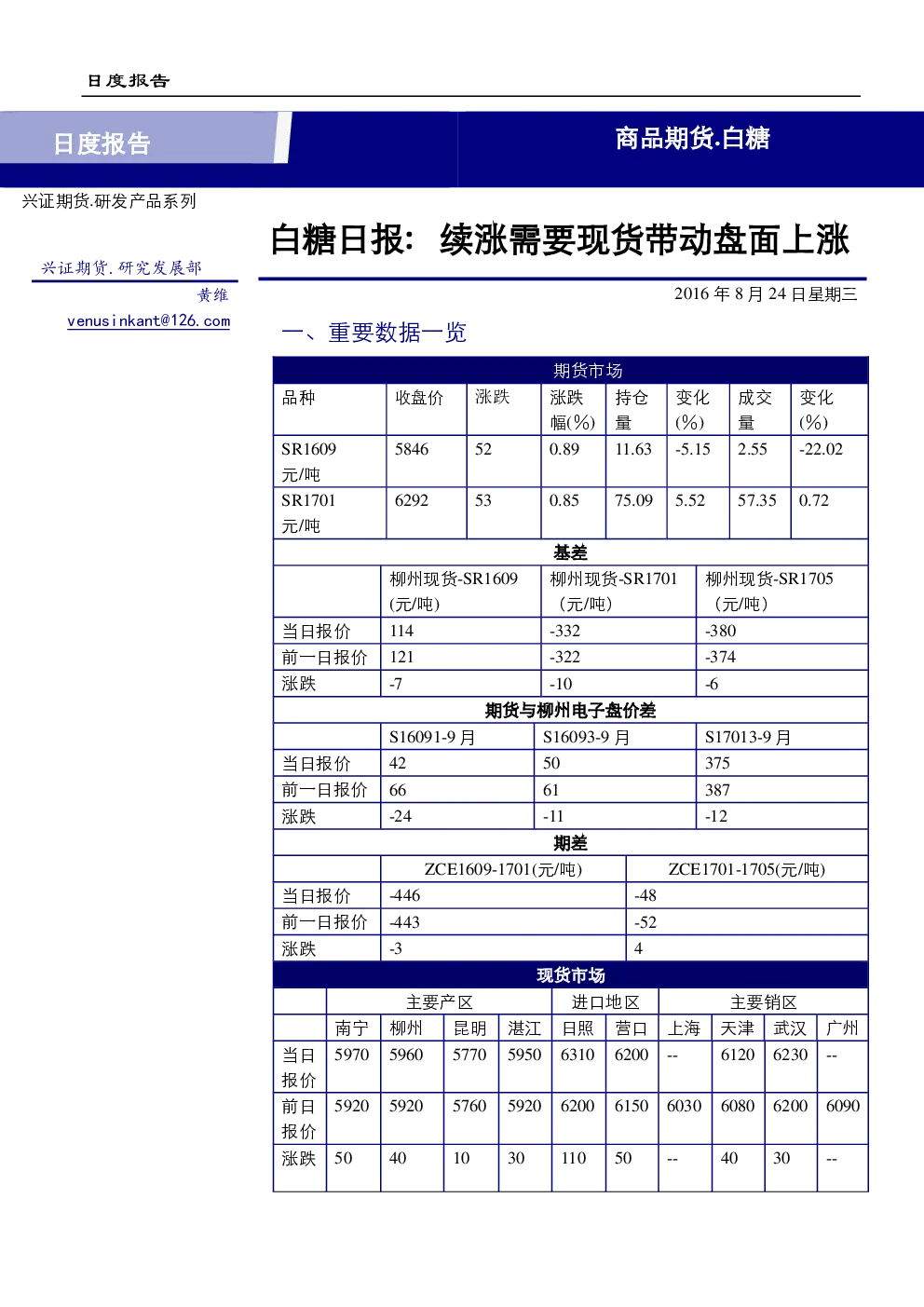 日度报告

日度报告

商品期货.白糖

兴证期货.研发产品系列

白糖日报：续涨需要现货带动盘面上涨

兴证期货.研究发展部
黄维
venusinkant@126.com

2016 年 8 月 24 日星期三

一、重要数据一览

期货市场

| 品种 | 收盘价 | 涨跌 | 涨跌幅(%) | 持仓量 | 变化(%) | 成交量 | 变化(%) |
|---|---|---|---|---|---|---|---|
| SR1609 元/吨 | 5846 | 52 | 0.89 | 11.63 | -5.15 | 2.55 | -22.02 |
| SR1701 元/吨 | 6292 | 53 | 0.85 | 75.09 | 5.52 | 57.35 | 0.72 |

基差

| | 柳州现货-SR1609 (元/吨) | 柳州现货-SR1701 (元/吨) | 柳州现货-SR1705 (元/吨) |
|---|---|---|---|
| 当日报价 | 114 | -332 | -380 |
| 前一日报价 | 121 | -322 | -374 |
| 涨跌 | -7 | -10 | -6 |

期货与柳州电子盘价差

| | S16091-9 月 | S16093-9 月 | S17013-9 月 |
|---|---|---|---|
| 当日报价 | 42 | 50 | 375 |
| 前一日报价 | 66 | 61 | 387 |
| 涨跌 | -24 | -11 | -12 |

期差

| | ZCE1609-1701(元/吨) | ZCE1701-1705(元/吨) |
|---|---|---|
| 当日报价 | -446 | -48 |
| 前一日报价 | -443 | -52 |
| 涨跌 | -3 | 4 |

现货市场

| | 主要产区 | | | | 进口地区 | | 主要销区 | | | |
|---|---|---|---|---|---|---|---|---|---|---|
| | 南宁 | 柳州 | 昆明 | 湛江 | 日照 | 营口 | 上海 | 天津 | 武汉 | 广州 |
| 当日报价 | 5970 | 5960 | 5770 | 5950 | 6310 | 6200 | -- | 6120 | 6230 | -- |
| 前日报价 | 5920 | 5920 | 5760 | 5920 | 6200 | 6150 | 6030 | 6080 | 6200 | 6090 |
| 涨跌 | 50 | 40 | 10 | 30 | 110 | 50 | -- | 40 | 30 | -- |